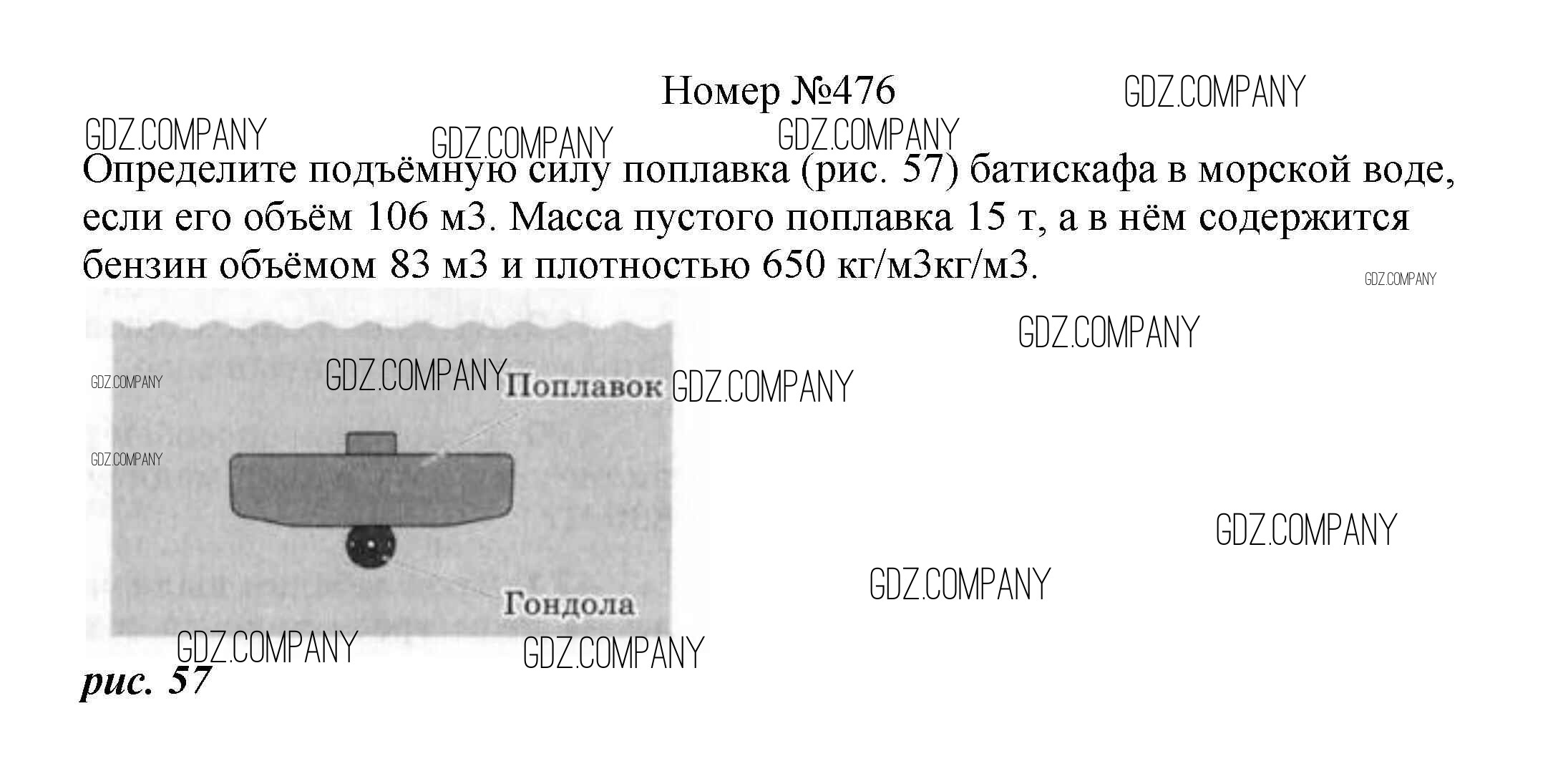 Номер №476

Определите подъёмную силу поплавка (рис. 57) батискафа в морской воде, если его объём 106 м3. Масса пустого поплавка 15 т, а в нём содержится бензин объёмом 83 м3 и плотностью 650 кг/м3кг/м3.

Поплавок

Гондола

рис. 57

GDZ.COMPANY